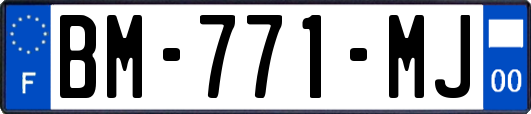 F

BM-771-MJ

00